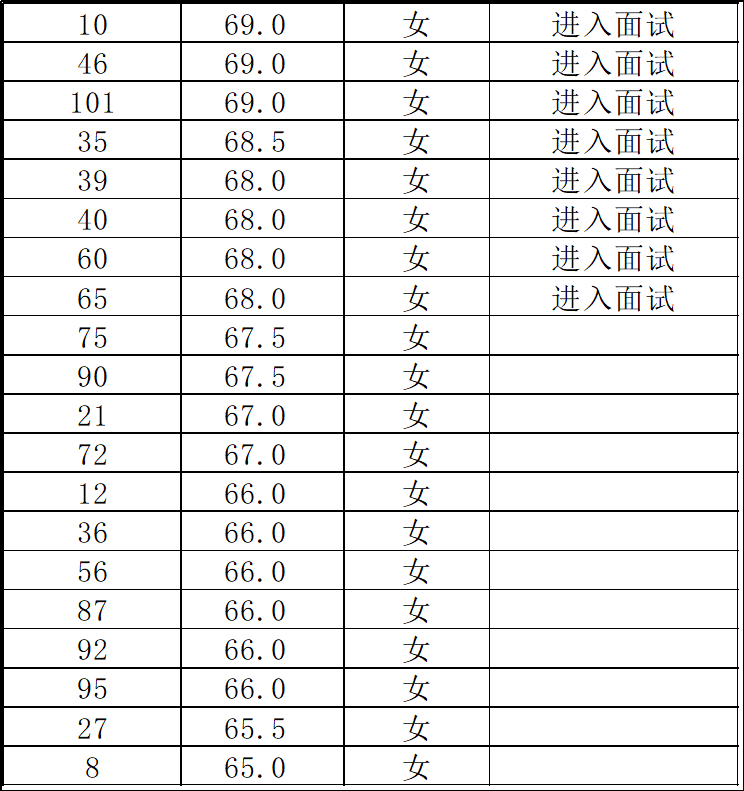 | 10 | 69.0 | 女 | 进入面试 |
|---|---|---|---|
| 46 | 69.0 | 女 | 进入面试 |
| 101 | 69.0 | 女 | 进入面试 |
| 35 | 68.5 | 女 | 进入面试 |
| 39 | 68.0 | 女 | 进入面试 |
| 40 | 68.0 | 女 | 进入面试 |
| 60 | 68.0 | 女 | 进入面试 |
| 65 | 68.0 | 女 | 进入面试 |
| 75 | 67.5 | 女 | |
| 90 | 67.5 | 女 | |
| 21 | 67.0 | 女 | |
| 72 | 67.0 | 女 | |
| 12 | 66.0 | 女 | |
| 36 | 66.0 | 女 | |
| 56 | 66.0 | 女 | |
| 87 | 66.0 | 女 | |
| 92 | 66.0 | 女 | |
| 95 | 66.0 | 女 | |
| 27 | 65.5 | 女 | |
| 8 | 65.0 | 女 | |